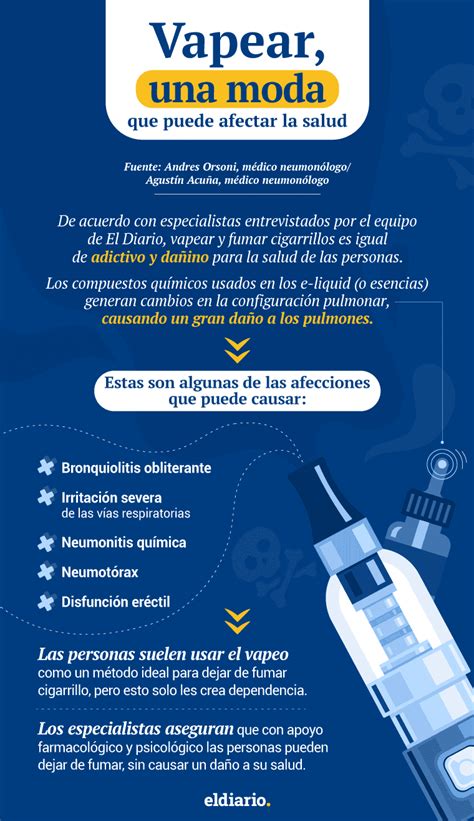 Vapear, una moda que puede afectar la salud

Fuente: Andres Orsoni, médico neumonólogo/ Agustín Acuña, médico neumonólogo

De acuerdo con especialistas entrevistados por el equipo de El Diario, vapear y fumar cigarrillos es igual de adictivo y dañino para la salud de las personas.

Los compuestos químicos usados en los e-liquid (o esencias) generan cambios en la configuración pulmonar, causando un gran daño a los pulmones.

Estas son algunas de las afecciones que puede causar:

Bronquiolitis obliterante

Irritación severa de las vías respiratorias

Neumonitis química

Neumotórax

Disfunción eréctil

Las personas suelen usar el vapeo como un método ideal para dejar de fumar cigarrillo, pero esto solo les crea dependencia.

Los especialistas aseguran que con apoyo farmacológico y psicológico las personas pueden dejar de fumar, sin causar un daño a su salud.

eldiario.